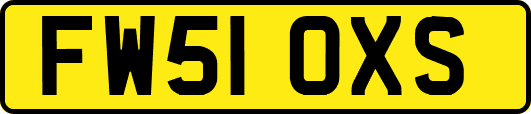 FW51 OXS